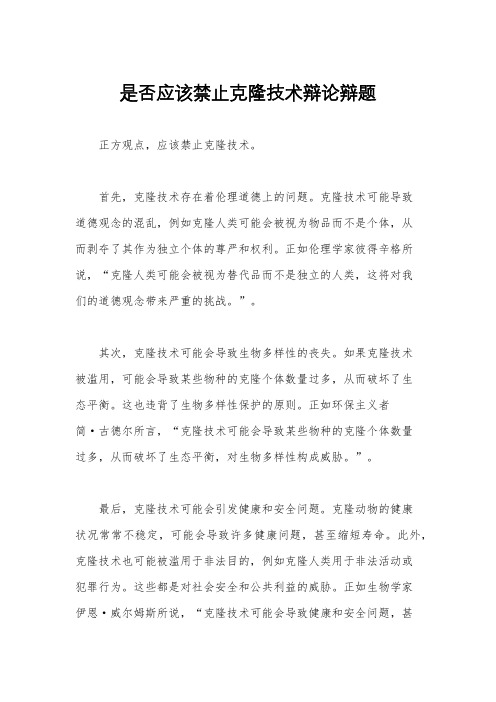 是否应该禁止克隆技术辩论辩题

正方观点，应该禁止克隆技术。

首先，克隆技术存在着伦理道德上的问题。克隆技术可能导致道德观念的混乱，例如克隆人类可能会被视为物品而不是个体，从而剥夺了其作为独立个体的尊严和权利。正如伦理学家彼得辛格所说，“克隆人类可能会被视为替代品而不是独立的人类，这将对我们的道德观念带来严重的挑战。”。

其次，克隆技术可能会导致生物多样性的丧失。如果克隆技术被滥用，可能会导致某些物种的克隆个体数量过多，从而破坏了生态平衡。这也违背了生物多样性保护的原则。正如环保主义者简·古德尔所言，“克隆技术可能会导致某些物种的克隆个体数量过多，从而破坏了生态平衡，对生物多样性构成威胁。”。

最后，克隆技术可能会引发健康和安全问题。克隆动物的健康状况常常不稳定，可能会导致许多健康问题，甚至缩短寿命。此外，克隆技术也可能被滥用于非法目的，例如克隆人类用于非法活动或犯罪行为。这些都是对社会安全和公共利益的威胁。正如生物学家伊恩·威尔姆斯所说，“克隆技术可能会导致健康和安全问题，甚